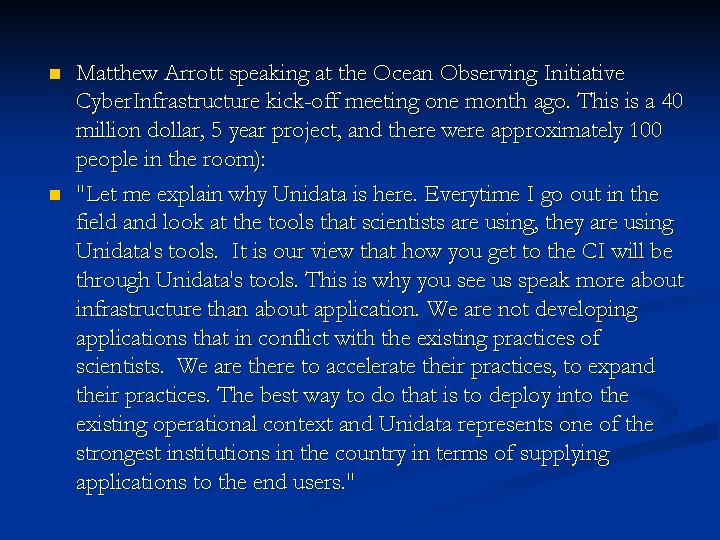 • Matthew Arrott speaking at the Ocean Observing Initiative CyberInfrastructure kick-off meeting one month ago. This is a 40 million dollar, 5 year project, and there were approximately 100 people in the room):

• "Let me explain why Unidata is here. Everytime I go out in the field and look at the tools that scientists are using, they are using Unidata's tools. It is our view that how you get to the CI will be through Unidata's tools. This is why you see us speak more about infrastructure than about application. We are not developing applications that in conflict with the existing practices of scientists. We are there to accelerate their practices, to expand their practices. The best way to do that is to deploy into the existing operational context and Unidata represents one of the strongest institutions in the country in terms of supplying applications to the end users."